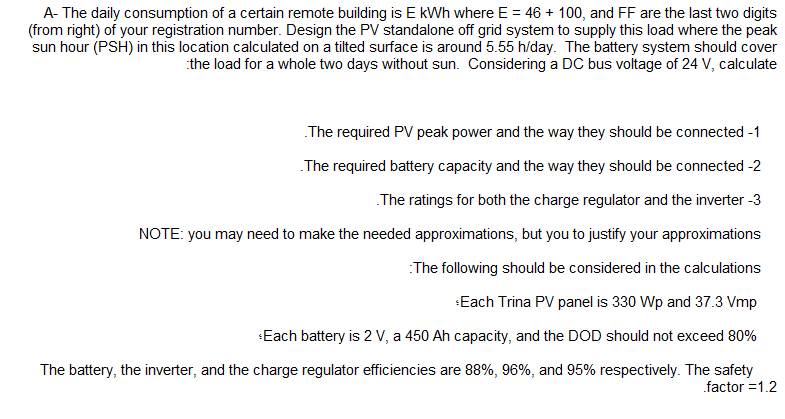 A- The daily consumption of a certain remote building is E kWh where E = 46 + 100, and FF are the last two digits (from right) of your registration number. Design the PV standalone off grid system to supply this load where the peak sun hour (PSH) in this location calculated on a tilted surface is around 5.55 h/day. The battery system should cover :the load for a whole two days without sun. Considering a DC bus voltage of 24 V, calculate

.The required PV peak power and the way they should be connected -1

.The required battery capacity and the way they should be connected -2

.The ratings for both the charge regulator and the inverter -3

NOTE: you may need to make the needed approximations, but you to justify your approximations

:The following should be considered in the calculations

؛Each Trina PV panel is 330 Wp and 37.3 Vmp

؛Each battery is 2 V, a 450 Ah capacity, and the DOD should not exceed 80%

The battery, the inverter, and the charge regulator efficiencies are 88%, 96%, and 95% respectively. The safety .factor =1.2